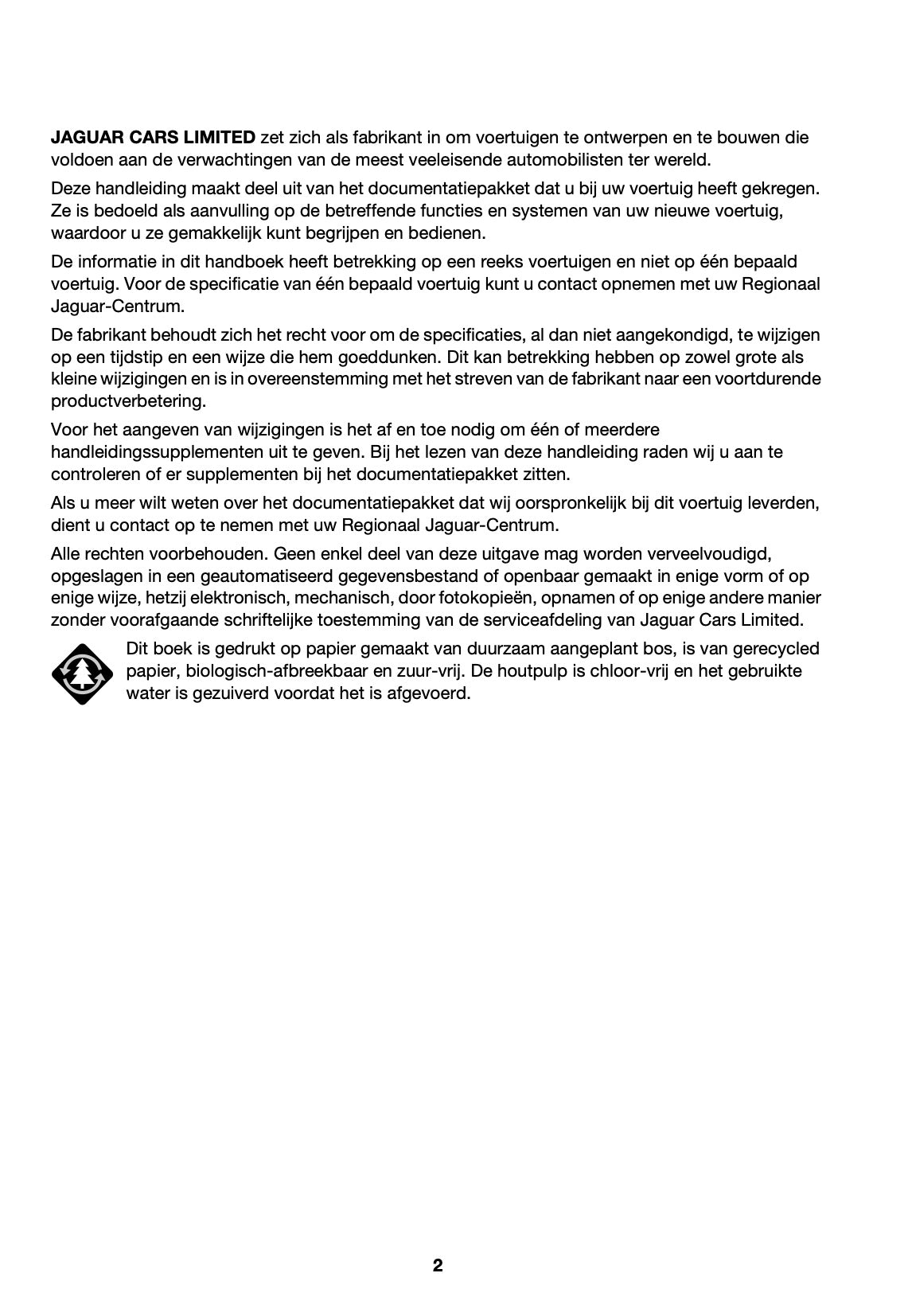 JAGUAR CARS LIMITED zet zich als fabrikant in om voertuigen te ontwerpen en te bouwen die voldoen aan de verwachtingen van de meest veeleisende automobilisten ter wereld.

Deze handleiding maakt deel uit van het documentatiepakket dat u bij uw voertuig heeft gekregen. Ze is bedoeld als aanvulling op de betreffende functies en systemen van uw nieuwe voertuig, waardoor u ze gemakkelijk kunt begrijpen en bedienen.

De informatie in dit handboek heeft betrekking op een reeks voertuigen en niet op één bepaald voertuig. Voor de specificatie van één bepaald voertuig kunt u contact opnemen met uw Regionaal Jaguar-Centrum.

De fabrikant behoudt zich het recht voor om de specificaties, al dan niet aangekondigd, te wijzigen op een tijdstip en een wijze die hem goeddunken. Dit kan betrekking hebben op zowel grote als kleine wijzigingen en is in overeenstemming met het streven van de fabrikant naar een voortdurende productverbetering.

Voor het aangeven van wijzigingen is het af en toe nodig om één of meerdere handleidingssupplementen uit te geven. Bij het lezen van deze handleiding raden wij u aan te controleren of er supplementen bij het documentatiepakket zitten.

Als u meer wilt weten over het documentatiepakket dat wij oorspronkelijk bij dit voertuig leverden, dient u contact op te nemen met uw Regionaal Jaguar-Centrum.

Alle rechten voorbehouden. Geen enkel deel van deze uitgave mag worden verveelvoudigd, opgeslagen in een geautomatiseerd gegevensbestand of openbaar gemaakt in enige vorm of op enige wijze, hetzij elektronisch, mechanisch, door fotokopieën, opnamen of op enige andere manier zonder voorafgaande schriftelijke toestemming van de serviceafdeling van Jaguar Cars Limited.

Dit boek is gedrukt op papier gemaakt van duurzaam aangeplant bos, is van gerecycled papier, biologisch-afbreekbaar en zuur-vrij. De houtpulp is chloor-vrij en het gebruikte water is gezuiverd voordat het is afgevoerd.

2